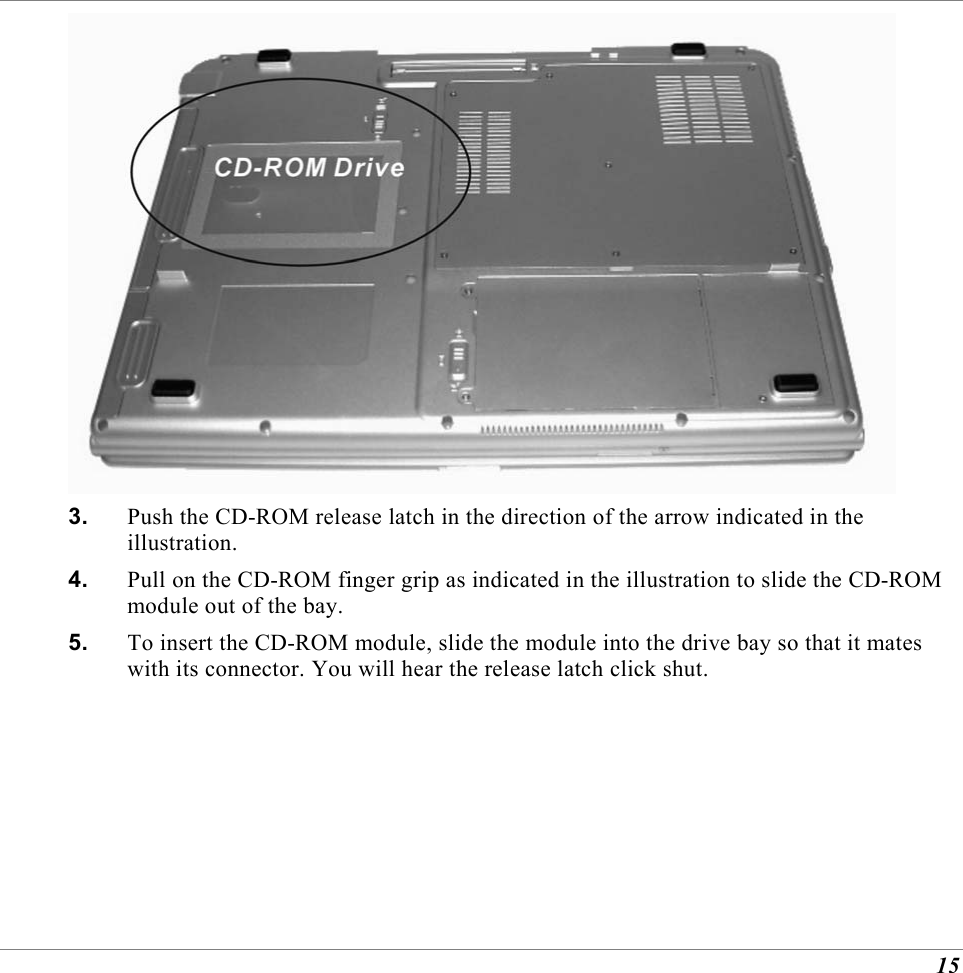 CD-ROM Drive

3. Push the CD-ROM release latch in the direction of the arrow indicated in the illustration.

4. Pull on the CD-ROM finger grip as indicated in the illustration to slide the CD-ROM module out of the bay.

5. To insert the CD-ROM module, slide the module into the drive bay so that it mates with its connector. You will hear the release latch click shut.

15